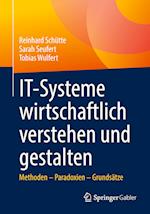 Reinhard Schütte
Sarah Seufert
Tobias Wulfert

IT-Systeme wirtschaftlich verstehen und gestalten

Methoden – Paradoxien – Grundsätze

Springer Gabler